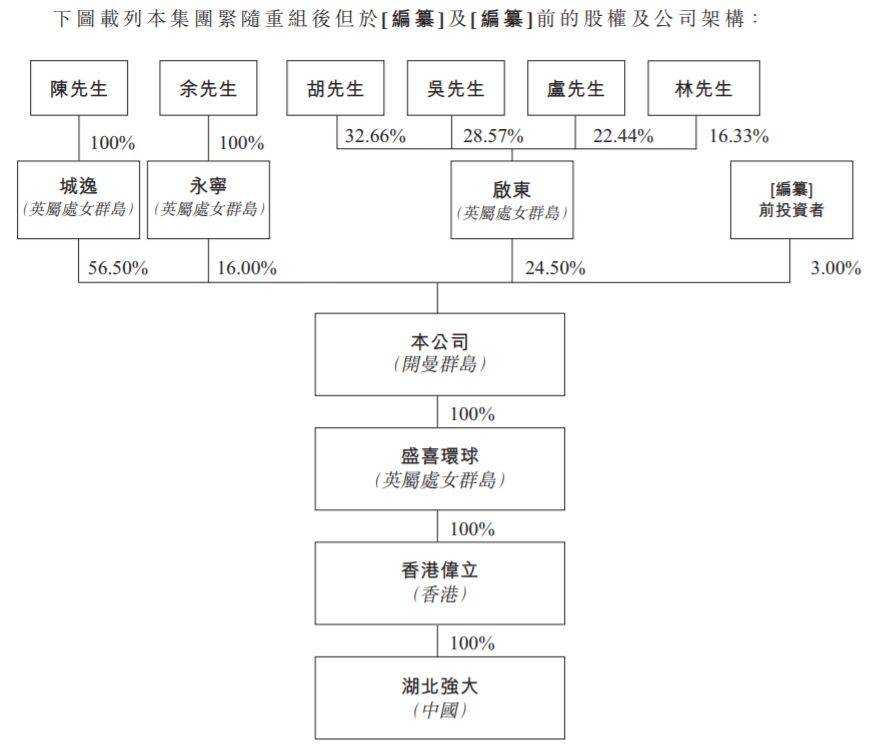 下圖載列本集團緊隨重組後但於[編纂]及[編纂]前的股權及公司架構：

陳先生

余先生

胡先生

吳先生

盧先生

林先生

100%

100%

32.66%

28.57%

22.44%

16.33%

城逸
（英屬處女群島）

永寧
（英屬處女群島）

啟東
（英屬處女群島）

[編纂]
前投資者

56.50%

16.00%

24.50%

3.00%

本公司
（開曼群島）

100%

盛喜環球
（英屬處女群島）

100%

香港偉立
（香港）

100%

湖北強大
（中國）